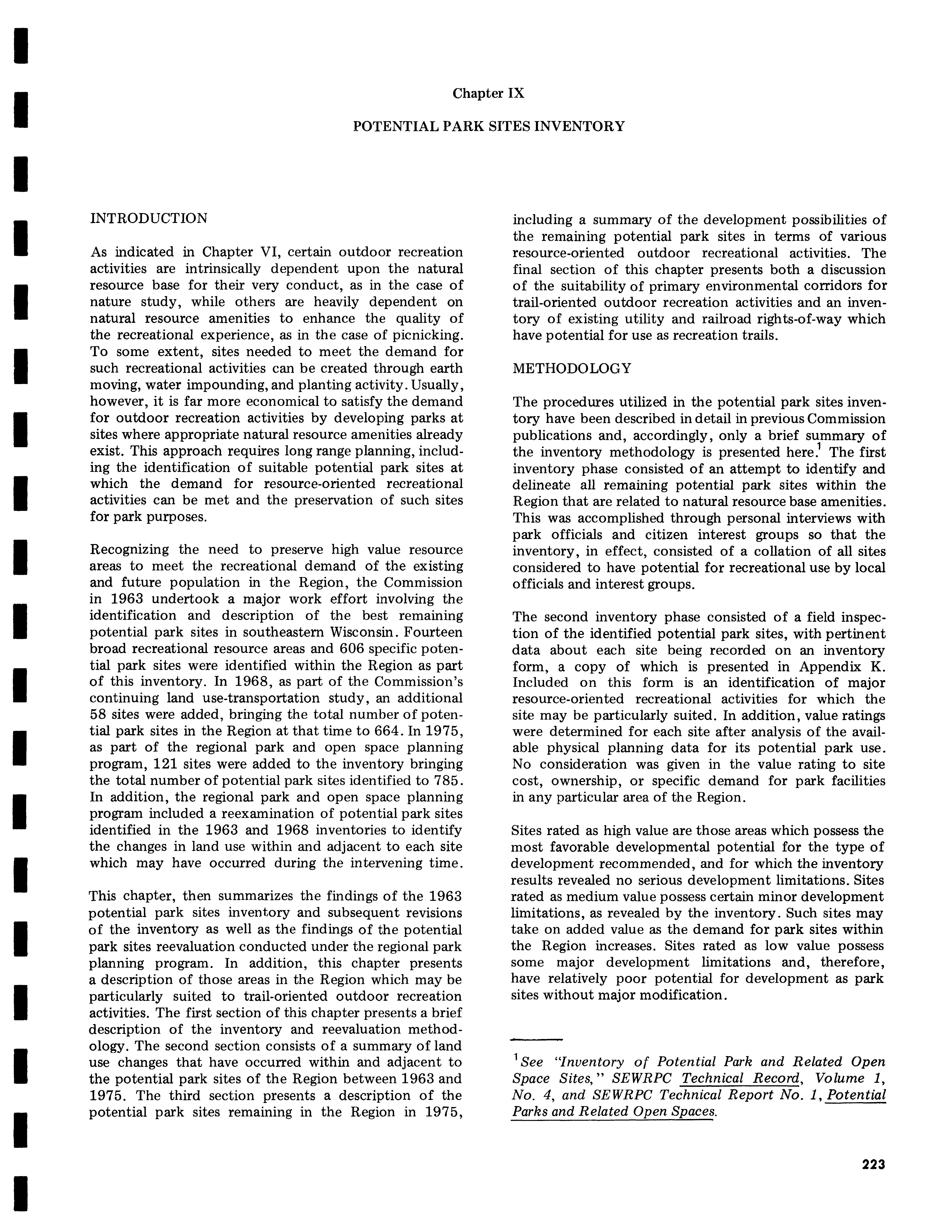 Chapter IX

POTENTIAL PARK SITES INVENTORY

INTRODUCTION

As indicated in Chapter VI, certain outdoor recreation activities are intrinsically dependent upon the natural resource base for their very conduct, as in the case of nature study, while others are heavily dependent on natural resource amenities to enhance the quality of the recreational experience, as in the case of picnicking. To some extent, sites needed to meet the demand for such recreational activities can be created through earth moving, water impounding, and planting activity. Usually, however, it is far more economical to satisfy the demand for outdoor recreation activities by developing parks at sites where appropriate natural resource amenities already exist. This approach requires long range planning, including the identification of suitable potential park sites at which the demand for resource-oriented recreational activities can be met and the preservation of such sites for park purposes.

Recognizing the need to preserve high value resource areas to meet the recreational demand of the existing and future population in the Region, the Commission in 1963 undertook a major work effort involving the identification and description of the best remaining potential park sites in southeastern Wisconsin. Fourteen broad recreational resource areas and 606 specific potential park sites were identified within the Region as part of this inventory. In 1968, as part of the Commission's continuing land use-transportation study, an additional 58 sites were added, bringing the total number of potential park sites in the Region at that time to 664. In 1975, as part of the regional park and open space planning program, 121 sites were added to the inventory bringing the total number of potential park sites identified to 785. In addition, the regional park and open space planning program included a reexamination of potential park sites identified in the 1963 and 1968 inventories to identify the changes in land use within and adjacent to each site which may have occurred during the intervening time.

This chapter, then summarizes the findings of the 1963 potential park sites inventory and subsequent revisions of the inventory as well as the findings of the potential park sites reevaluation conducted under the regional park planning program. In addition, this chapter presents a description of those areas in the Region which may be particularly suited to trail-oriented outdoor recreation activities. The first section of this chapter presents a brief description of the inventory and reevaluation methodology. The second section consists of a summary of land use changes that have occurred within and adjacent to the potential park sites of the Region between 1963 and 1975. The third section presents a description of the potential park sites remaining in the Region in 1975, including a summary of the development possibilities of the remaining potential park sites in terms of various resource-oriented outdoor recreational activities. The final section of this chapter presents both a discussion of the suitability of primary environmental corridors for trail-oriented outdoor recreation activities and an inventory of existing utility and railroad rights-of-way which have potential for use as recreation trails.

METHODOLOGY

The procedures utilized in the potential park sites inventory have been described in detail in previous Commission publications and, accordingly, only a brief summary of the inventory methodology is presented here.$^1$ The first inventory phase consisted of an attempt to identify and delineate all remaining potential park sites within the Region that are related to natural resource base amenities. This was accomplished through personal interviews with park officials and citizen interest groups so that the inventory, in effect, consisted of a collation of all sites considered to have potential for recreational use by local officials and interest groups.

The second inventory phase consisted of a field inspection of the identified potential park sites, with pertinent data about each site being recorded on an inventory form, a copy of which is presented in Appendix K. Included on this form is an identification of major resource-oriented recreational activities for which the site may be particularly suited. In addition, value ratings were determined for each site after analysis of the available physical planning data for its potential park use. No consideration was given in the value rating to site cost, ownership, or specific demand for park facilities in any particular area of the Region.

Sites rated as high value are those areas which possess the most favorable developmental potential for the type of development recommended, and for which the inventory results revealed no serious development limitations. Sites rated as medium value possess certain minor development limitations, as revealed by the inventory. Such sites may take on added value as the demand for park sites within the Region increases. Sites rated as low value possess some major development limitations and, therefore, have relatively poor potential for development as park sites without major modification.

$^1$See "Inventory of Potential Park and Related Open Space Sites," SEWRPC Technical Record, Volume 1, No. 4, and SEWRPC Technical Report No. 1, Potential Parks and Related Open Spaces.

223